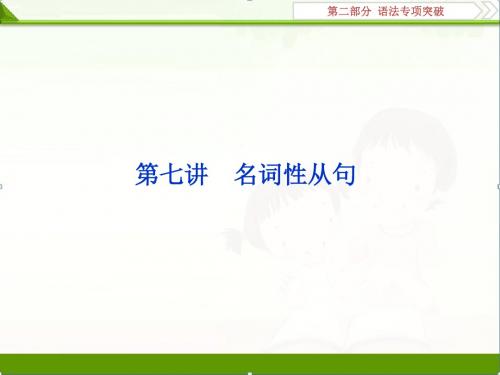 第二部分 语法专项突破

第七讲　名词性从句